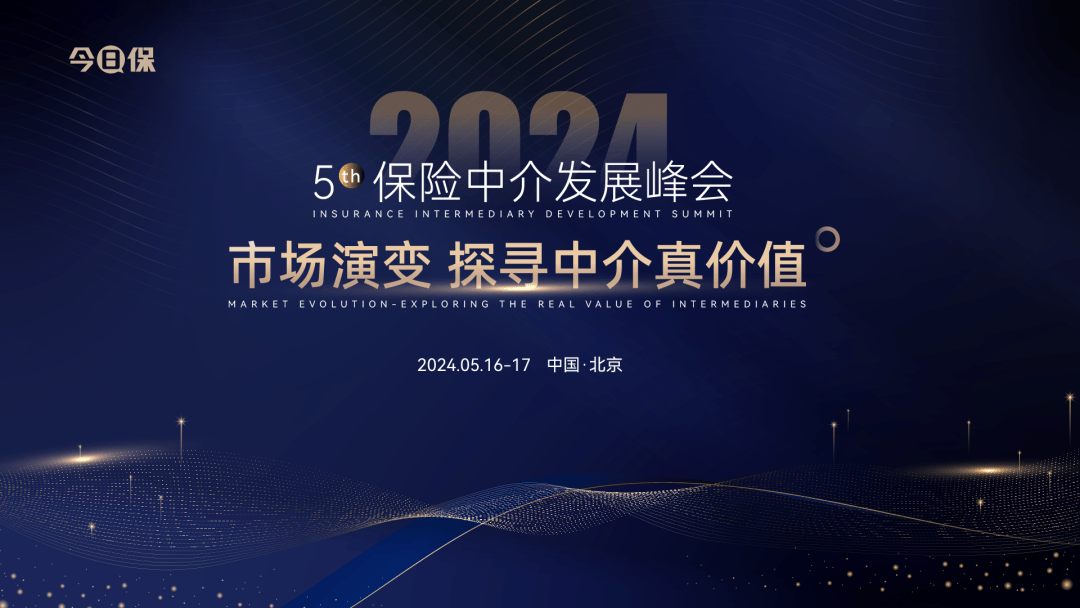 今日保

2024

5th 保险中介发展峰会
INSURANCE INTERMEDIARY DEVELOPMENT SUMMIT

市场演变 探寻中介真价值
MARKET EVOLUTION-EXPLORING THE REAL VALUE OF INTERMEDIARIES

2024.05.16-17 中国·北京